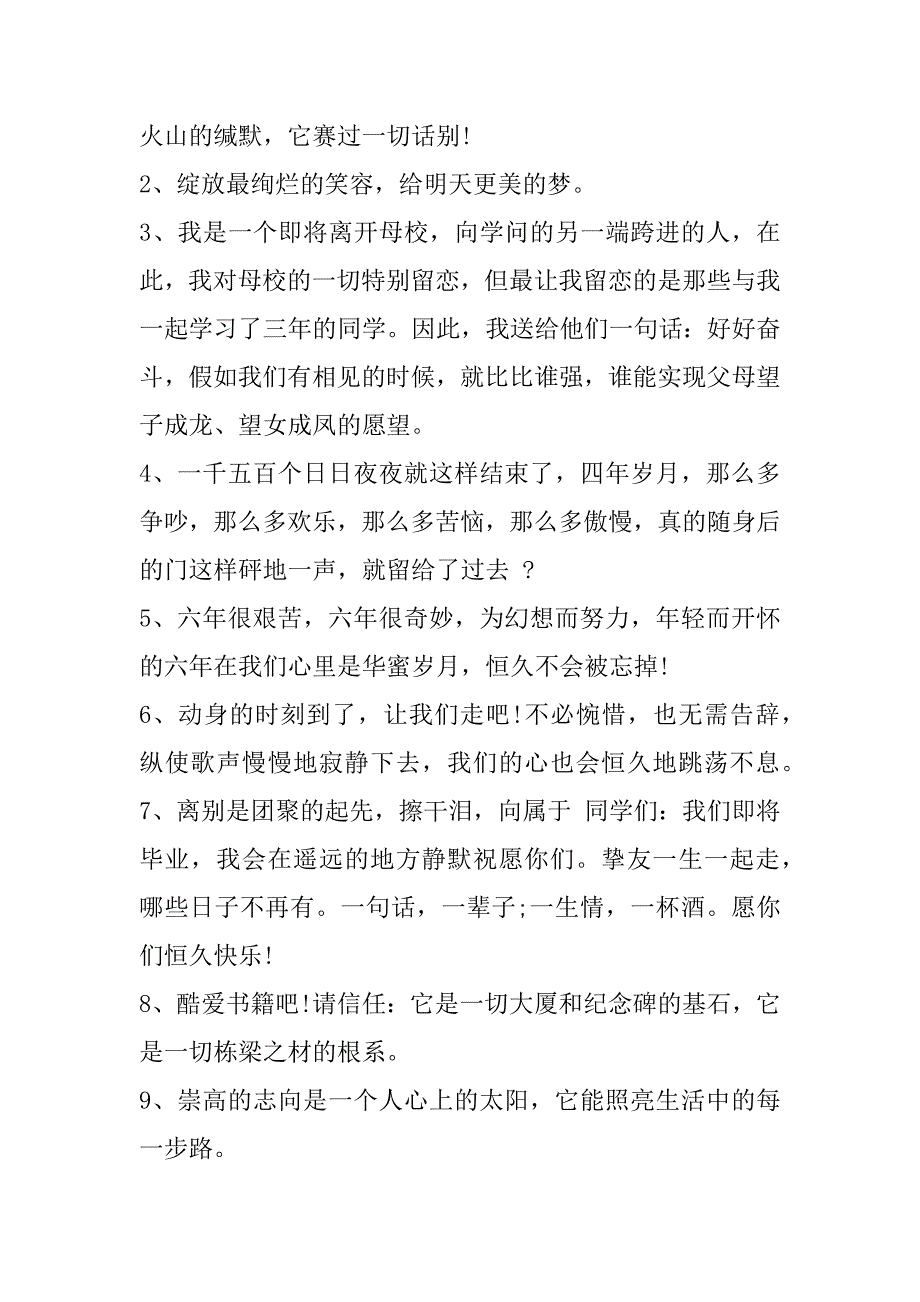 火山的缄默，它赛过一切话别!

2、绽放最绚烂的笑容，给明天更美的梦。

3、我是一个即将离开母校，向学问的另一端跨进的人，在此，我对母校的一切特别留恋，但最让我留恋的是那些与我一起学习了三年的同学。因此，我送给他们一句话：好好奋斗，假如我们有相见的时候，就比比谁强，谁能实现父母望子成龙、望女成凤的愿望。

4、一千五百个日日夜夜就这样结束了，四年岁月，那么多争吵，那么多欢乐，那么多苦恼，那么多傲慢，真的随身后的门这样砰地一声，就留给了过去 ?

5、六年很艰苦，六年很奇妙，为幻想而努力，年轻而开怀的六年在我们心里是华蜜岁月，恒久不会被忘掉!

6、动身的时刻到了，让我们走吧!不必惋惜，也无需告辞，纵使歌声慢慢地寂静下去，我们的心也会恒久地跳荡不息。

7、离别是团聚的起先，擦干泪，向属于 同学们：我们即将毕业，我会在遥远的地方静默祝愿你们。挚友一生一起走，哪些日子不再有。一句话，一辈子;一生情，一杯酒。愿你们恒久快乐!

8、酷爱书籍吧!请信任：它是一切大厦和纪念碑的基石，它是一切栋梁之材的根系。

9、崇高的志向是一个人心上的太阳，它能照亮生活中的每一步路。